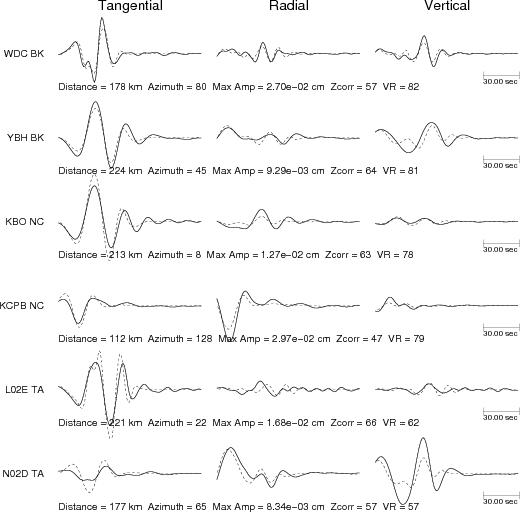 Tangential Radial Vertical

WDC BK

30.00 sec

Distance = 178 km Azimuth = 80 Max Amp = 2.70e−02 cm Zcorr = 57 VR = 82

YBH BK

30.00 sec

Distance = 224 km Azimuth = 45 Max Amp = 9.29e−03 cm Zcorr = 64 VR = 81

KBO NC

30.00 sec

Distance = 213 km Azimuth = 8 Max Amp = 1.27e−02 cm Zcorr = 63 VR = 78

KCPB NC

30.00 sec

Distance = 112 km Azimuth = 128 Max Amp = 2.97e−02 cm Zcorr = 47 VR = 79

L02E TA

30.00 sec

Distance = 221 km Azimuth = 22 Max Amp = 1.68e−02 cm Zcorr = 66 VR = 62

N02D TA

30.00 sec

Distance = 177 km Azimuth = 65 Max Amp = 8.34e−03 cm Zcorr = 57 VR = 57